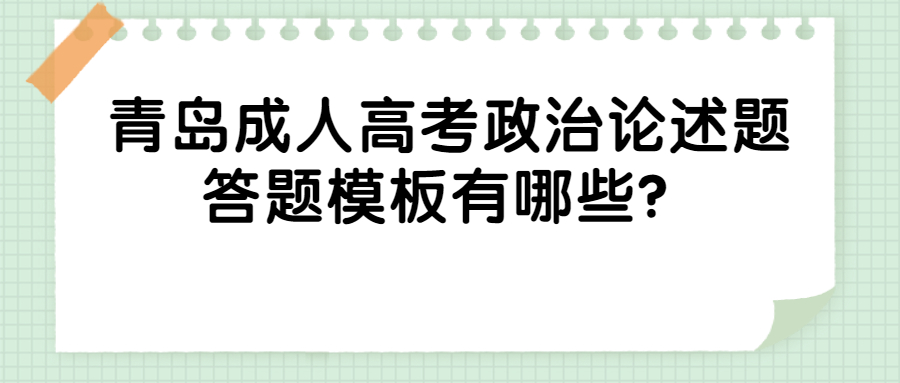 青岛成人高考政治论述题答题模板有哪些?